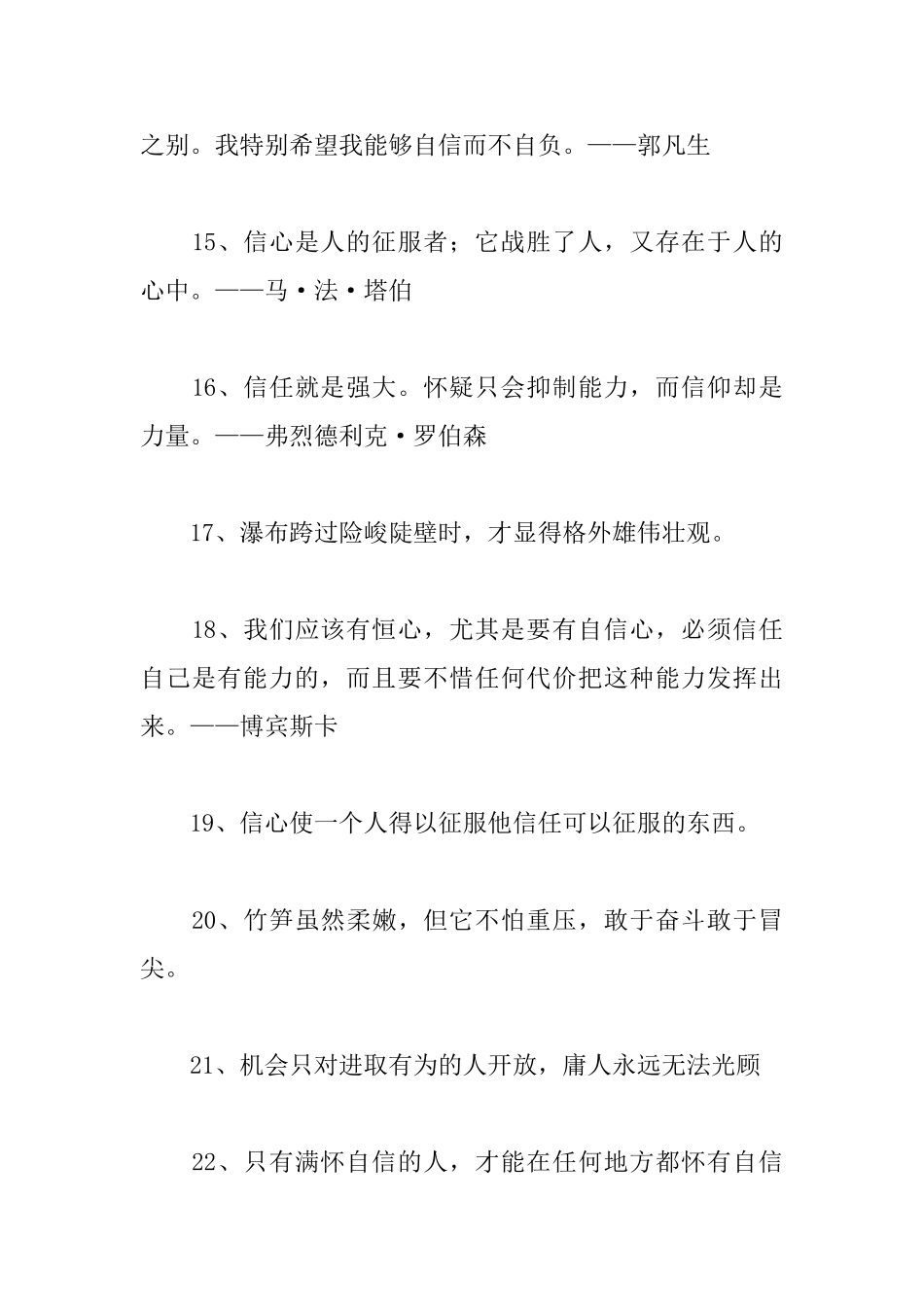 之别。我特别希望我能够自信而不自负。——郭凡生

15、信心是人的征服者；它战胜了人，又存在于人的心中。——马·法·塔伯

16、信任就是强大。怀疑只会抑制能力，而信仰却是力量。——弗烈德利克·罗伯森

17、瀑布跨过险峻陡壁时，才显得格外雄伟壮观。

18、我们应该有恒心，尤其是要有自信心，必须信任自己是有能力的，而且要不惜任何代价把这种能力发挥出来。——博宾斯卡

19、信心使一个人得以征服他信任可以征服的东西。

20、竹笋虽然柔嫩，但它不怕重压，敢于奋斗敢于冒尖。

21、机会只对进取有为的人开放，庸人永远无法光顾

22、只有满怀自信的人，才能在任何地方都怀有自信